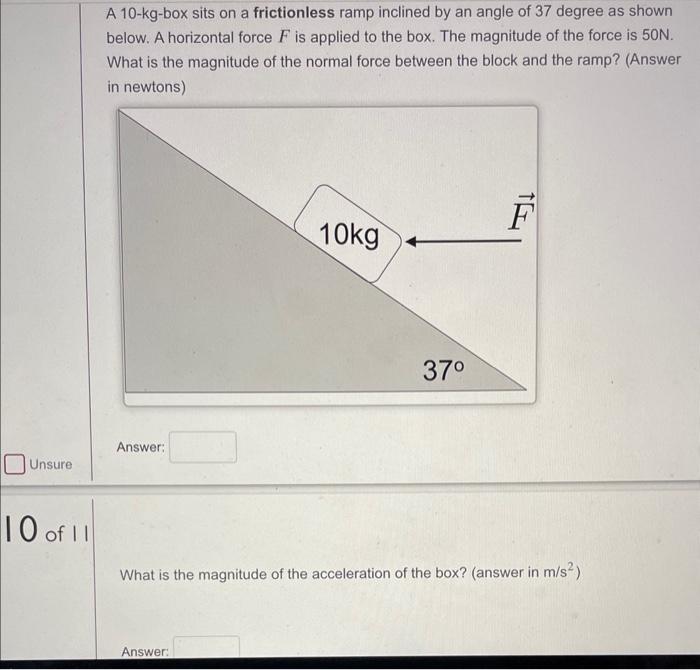 A 10-kg-box sits on a **frictionless** ramp inclined by an angle of 37 degree as shown below. A horizontal force $F$ is applied to the box. The magnitude of the force is 50N. What is the magnitude of the normal force between the block and the ramp? (Answer in newtons)

10kg

$\vec{F}$

37°

Answer:

Unsure

10 of 11

What is the magnitude of the acceleration of the box? (answer in m/s$^2$)

Answer: